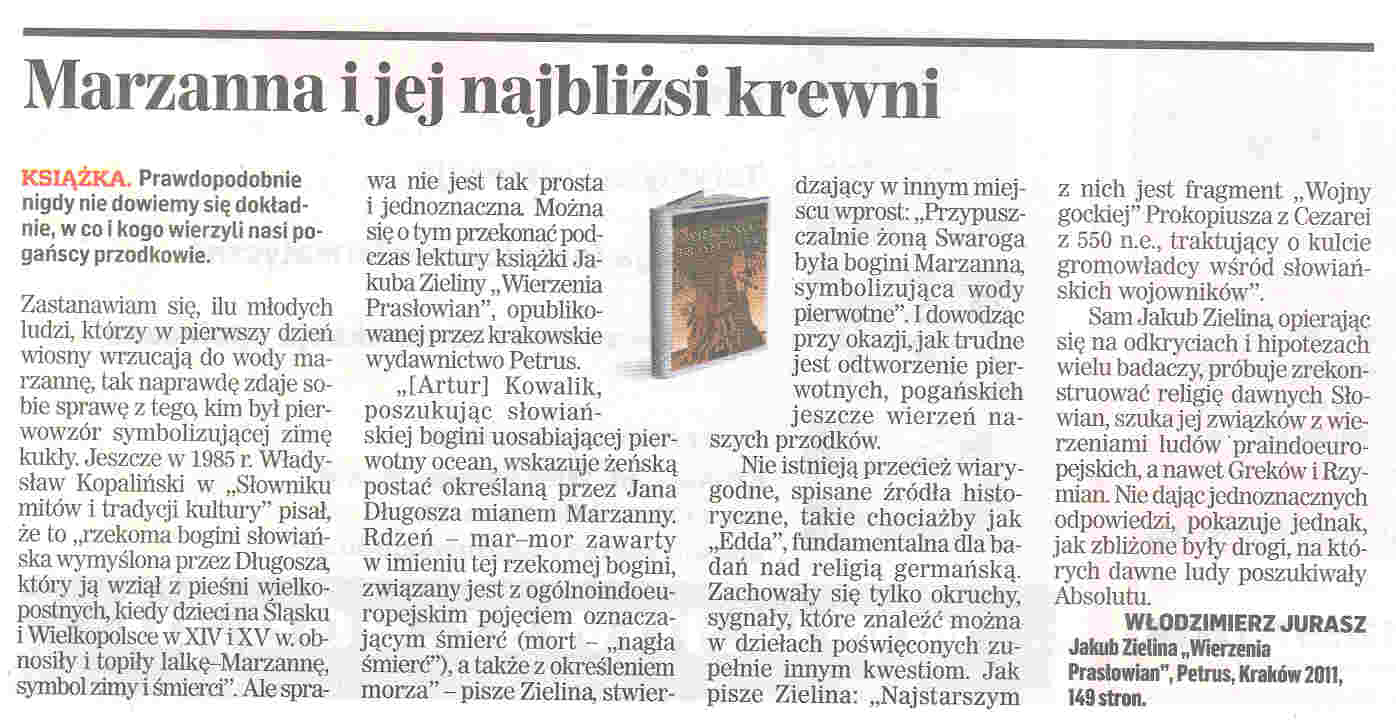 Marzanna i jej najbliżsi krewni

KSIĄŻKA. Prawdopodobnie nigdy nie dowiemy się dokładnie, w co i kogo wierzyli nasi pogańscy przodkowie.

Zastanawiam się, ilu młodych ludzi, którzy w pierwszy dzień wiosny wrzucają do wody marzannę, tak naprawdę zdaje sobie sprawę z tego, kim był pierwowzór symbolizującej zimę kukły. Jeszcze w 1985 r. Władysław Kopaliński w „Słowniku mitów i tradycji kultury" pisał, że to „rzekoma bogini słowiańska wymyślona przez Długosza, który ją wziął z pieśni wielkopostnych, kiedy dzieci na Śląsku i Wielkopolsce w XIV i XV w. obnosiły i topiły lalkę–Marzannę, symbol zimy i śmierci". Ale sprawa nie jest tak prosta i jednoznaczna. Można się o tym przekonać podczas lektury książki Jakuba Zieliny „Wierzenia Prasłowian", opublikowanej przez krakowskie wydawnictwo Petrus.

„[Artur] Kowalik, poszukując słowiańskiej bogini uosabiającej pierwotny ocean, wskazuje żeńską postać określaną przez Jana Długosza mianem Marzanny. Rdzeń – mar–mor zawarty w imieniu tej rzekomej bogini, związany jest z ogólnoindoeuropejskim pojęciem oznaczającym śmierć (mort – „nagła śmierć"), a także z określeniem morza" – pisze Zielina, stwierdzający w innym miejscu wprost: „Przypuszczalnie żoną Swaroga była bogini Marzanna, symbolizująca wody pierwotne". I dowodząc przy okazji, jak trudne jest odtworzenie pierwotnych, pogańskich jeszcze wierzeń naszych przodków.

Nie istnieją przecież wiarygodne, spisane źródła historyczne, takie chociażby jak „Edda", fundamentalna dla badań nad religią germańską. Zachowały się tylko okruchy, sygnały, które znaleźć można w dziełach poświęconych zupełnie innym kwestiom. Jak pisze Zielina: „Najstarszym z nich jest fragment „Wojny gockiej" Prokopiusza z Cezarei z 550 n.e., traktujący o kulcie gromowładcy wśród słowiańskich wojowników".

Sam Jakub Zielina, opierając się na odkryciach i hipotezach wielu badaczy, próbuje zrekonstruować religię dawnych Słowian, szuka jej związków z wierzeniami ludów praindoeuropejskich, a nawet Greków i Rzymian. Nie dając jednoznacznych odpowiedzi, pokazuje jednak, jak zbliżone były drogi, na których dawne ludy poszukiwały Absolutu.

WŁODZIMIERZ JURASZ

Jakub Zielina „Wierzenia Prasłowian", Petrus, Kraków 2011, 149 stron.